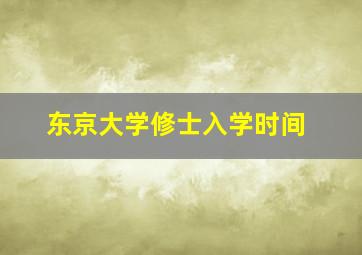 东京大学修士入学时间